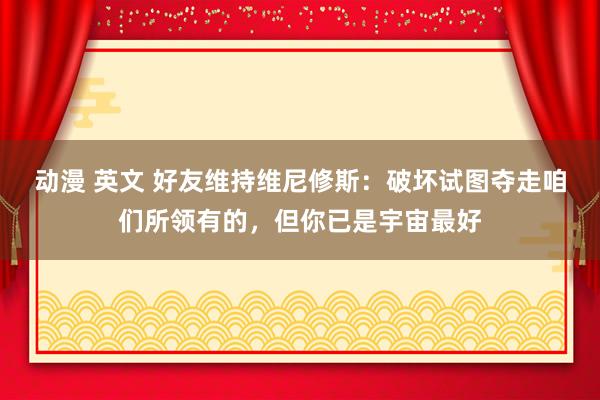 动漫 英文 好友维持维尼修斯：破坏试图夺走咱们所领有的，但你已是宇宙最好